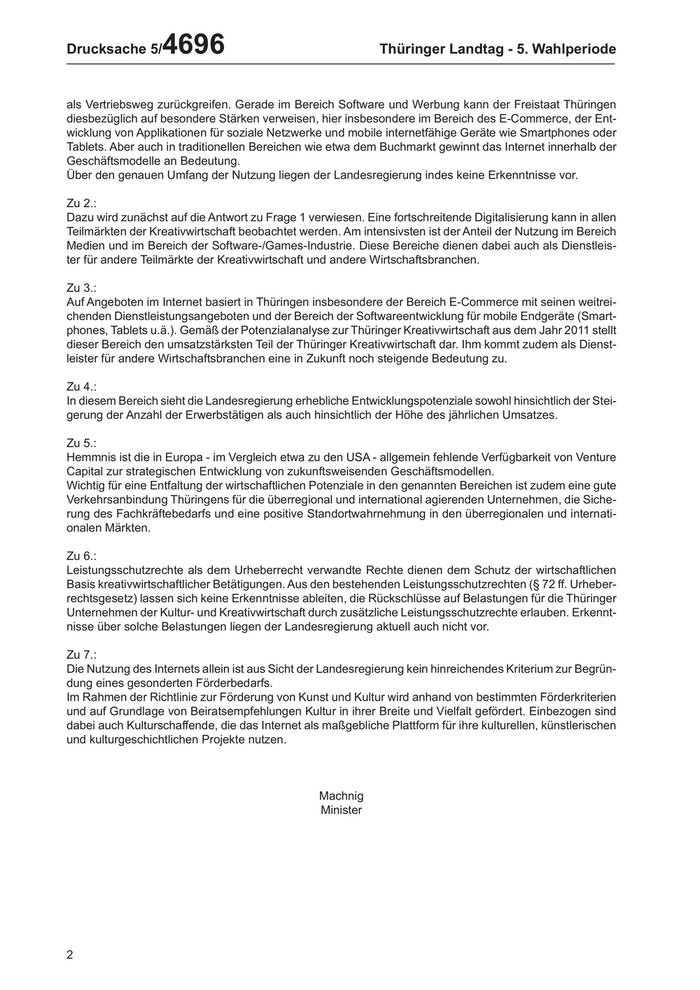 Drucksache 5/4696 Thüringer Landtag - 5. Wahlperiode

als Vertriebsweg zurückgreifen. Gerade im Bereich Software und Werbung kann der Freistaat Thüringen diesbezüglich auf besondere Stärken verweisen, hier insbesondere im Bereich des E-Commerce, der Entwicklung von Applikationen für soziale Netzwerke und mobile internetfähige Geräte wie Smartphones oder Tablets. Aber auch in traditionellen Bereichen wie etwa dem Buchmarkt gewinnt das Internet innerhalb der Geschäftsmodelle an Bedeutung.
Über den genauen Umfang der Nutzung liegen der Landesregierung indes keine Erkenntnisse vor.

Zu 2.:
Dazu wird zunächst auf die Antwort zu Frage 1 verwiesen. Eine fortschreitende Digitalisierung kann in allen Teilmärkten der Kreativwirtschaft beobachtet werden. Am intensivsten ist der Anteil der Nutzung im Bereich Medien und im Bereich der Software-/Games-Industrie. Diese Bereiche dienen dabei auch als Dienstleister für andere Teilmärkte der Kreativwirtschaft und andere Wirtschaftsbranchen.

Zu 3.:
Auf Angeboten im Internet basiert in Thüringen insbesondere der Bereich E-Commerce mit seinen weitreichenden Dienstleistungsangeboten und der Bereich der Softwareentwicklung für mobile Endgeräte (Smartphones, Tablets u.ä.). Gemäß der Potenzialanalyse zur Thüringer Kreativwirtschaft aus dem Jahr 2011 stellt dieser Bereich den umsatzstärksten Teil der Thüringer Kreativwirtschaft dar. Ihm kommt zudem als Dienstleister für andere Wirtschaftsbranchen eine in Zukunft noch steigende Bedeutung zu.

Zu 4.:
In diesem Bereich sieht die Landesregierung erhebliche Entwicklungspotenziale sowohl hinsichtlich der Steigerung der Anzahl der Erwerbstätigen als auch hinsichtlich der Höhe des jährlichen Umsatzes.

Zu 5.:
Hemmnis ist die in Europa - im Vergleich etwa zu den USA - allgemein fehlende Verfügbarkeit von Venture Capital zur strategischen Entwicklung von zukunftsweisenden Geschäftsmodellen.
Wichtig für eine Entfaltung der wirtschaftlichen Potenziale in den genannten Bereichen ist zudem eine gute Verkehrsanbindung Thüringens für die überregional und international agierenden Unternehmen, die Sicherung des Fachkräftebedarfs und eine positive Standortwahrnehmung in den überregionalen und internationalen Märkten.

Zu 6.:
Leistungsschutzrechte als dem Urheberrecht verwandte Rechte dienen dem Schutz der wirtschaftlichen Basis kreativwirtschaftlicher Betätigungen. Aus den bestehenden Leistungsschutzrechten (§ 72 ff. Urheberrechtsgesetz) lassen sich keine Erkenntnisse ableiten, die Rückschlüsse auf Belastungen für die Thüringer Unternehmen der Kultur- und Kreativwirtschaft durch zusätzliche Leistungsschutzrechte erlauben. Erkenntnisse über solche Belastungen liegen der Landesregierung aktuell auch nicht vor.

Zu 7.:
Die Nutzung des Internets allein ist aus Sicht der Landesregierung kein hinreichendes Kriterium zur Begründung eines gesonderten Förderbedarfs.
Im Rahmen der Richtlinie zur Förderung von Kunst und Kultur wird anhand von bestimmten Förderkriterien und auf Grundlage von Beiratsempfehlungen Kultur in ihrer Breite und Vielfalt gefördert. Einbezogen sind dabei auch Kulturschaffende, die das Internet als maßgebliche Plattform für ihre kulturellen, künstlerischen und kulturgeschichtlichen Projekte nutzen.

Machnig
Minister

2